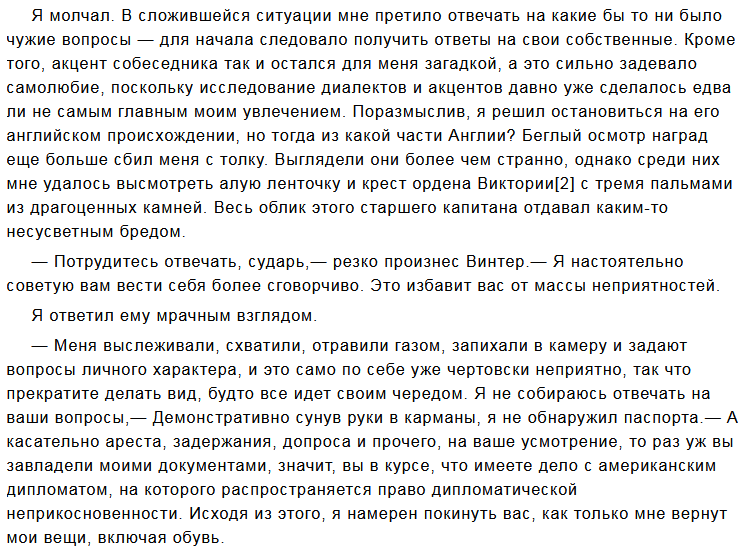 Я молчал. В сложившейся ситуации мне претило отвечать на какие бы то ни было чужие вопросы — для начала следовало получить ответы на свои собственные. Кроме того, акцент собеседника так и остался для меня загадкой, а это сильно задевало самолюбие, поскольку исследование диалектов и акцентов давно уже сделалось едва ли не самым главным моим увлечением. Поразмыслив, я решил остановиться на его английском происхождении, но тогда из какой части Англии? Беглый осмотр наград еще больше сбил меня с толку. Выглядели они более чем странно, однако среди них мне удалось высмотреть алую ленточку и крест ордена Виктории[2] с тремя пальмами из драгоценных камней. Весь облик этого старшего капитана отдавал каким-то несусветным бредом.

— Потрудитесь отвечать, сударь,— резко произнес Винтер.— Я настоятельно советую вам вести себя более сговорчиво. Это избавит вас от массы неприятностей.

Я ответил ему мрачным взглядом.

— Меня выслеживали, схватили, отравили газом, запихали в камеру и задают вопросы личного характера, и это само по себе уже чертовски неприятно, так что прекратите делать вид, будто все идет своим чередом. Я не собираюсь отвечать на ваши вопросы,— Демонстративно сунув руки в карманы, я не обнаружил паспорта.— А касательно ареста, задержания, допроса и прочего, на ваше усмотрение, то раз уж вы завладели моими документами, значит, вы в курсе, что имеете дело с американским дипломатом, на которого распространяется право дипломатической неприкосновенности. Исходя из этого, я намерен покинуть вас, как только мне вернут мои вещи, включая обувь.